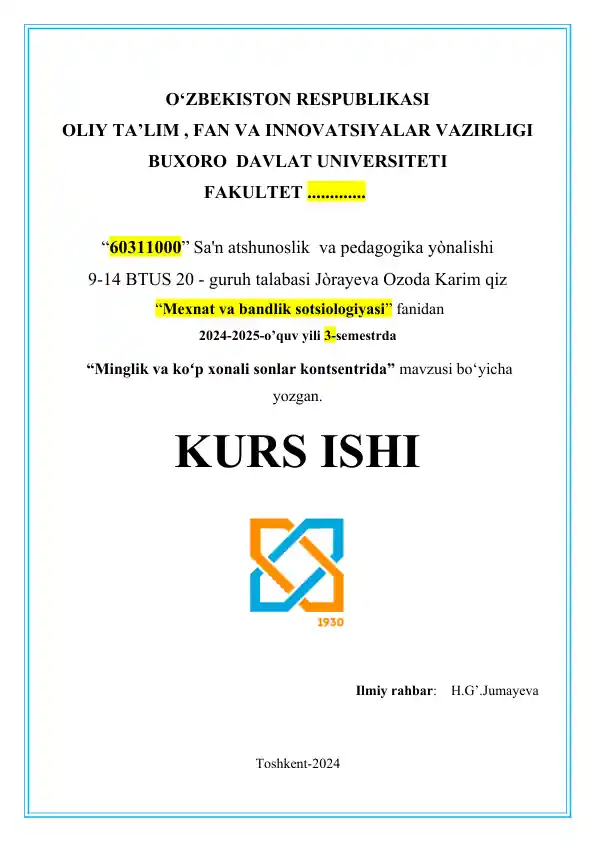 O‘ZBEKISTON RESPUBLIKASI
OLIY TA’LIM , FAN VA INNOVATSIYALAR VAZIRLIGI
BUXORO DAVLAT UNIVERSITETI
FAKULTET .............

“60311000” Sa'n atshunoslik va pedagogika yònalishi
9-14 BTUS 20 - guruh talabasi Jòrayeva Ozoda Karim qiz
“Mexnat va bandlik sotsiologiyasi” fanidan
2024-2025-o’quv yili 3-semestrda
“Minglik va ko‘p xonali sonlar kontsentrida” mavzusi bo‘yicha yozgan.

KURS ISHI

1930

Ilmiy rahbar: H.G’.Jumayeva

Toshkent-2024